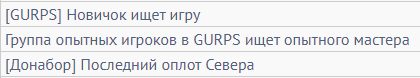 [GURPS] Новичок ищет игру

Группа опытных игроков в GURPS ищет опытного мастера

[Донабор] Последний оплот Севера